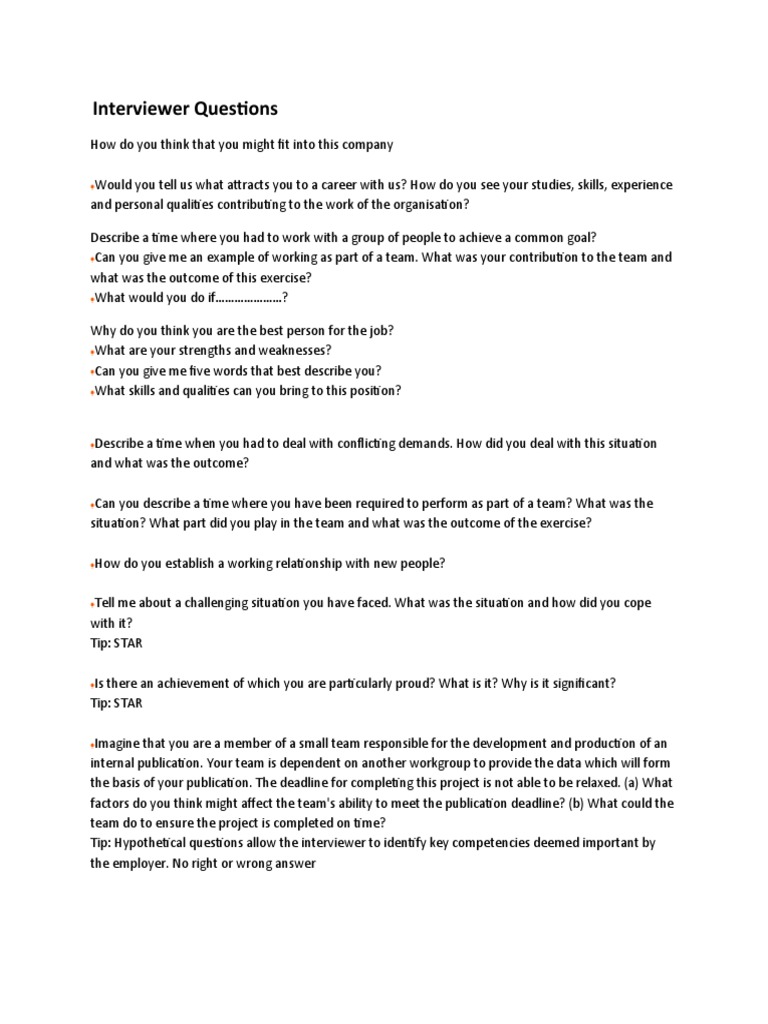 Interviewer Questions

How do you think that you might fit into this company

•Would you tell us what attracts you to a career with us? How do you see your studies, skills, experience and personal qualities contributing to the work of the organisation?

Describe a time where you had to work with a group of people to achieve a common goal?
•Can you give me an example of working as part of a team. What was your contribution to the team and what was the outcome of this exercise?
•What would you do if…………………?

Why do you think you are the best person for the job?
•What are your strengths and weaknesses?
•Can you give me five words that best describe you?
•What skills and qualities can you bring to this position?

•Describe a time when you had to deal with conflicting demands. How did you deal with this situation and what was the outcome?

•Can you describe a time where you have been required to perform as part of a team? What was the situation? What part did you play in the team and what was the outcome of the exercise?

•How do you establish a working relationship with new people?

•Tell me about a challenging situation you have faced. What was the situation and how did you cope with it?
Tip: STAR

•Is there an achievement of which you are particularly proud? What is it? Why is it significant?
Tip: STAR

•Imagine that you are a member of a small team responsible for the development and production of an internal publication. Your team is dependent on another workgroup to provide the data which will form the basis of your publication. The deadline for completing this project is not able to be relaxed. (a) What factors do you think might affect the team's ability to meet the publication deadline? (b) What could the team do to ensure the project is completed on time?
Tip: Hypothetical questions allow the interviewer to identify key competencies deemed important by the employer. No right or wrong answer